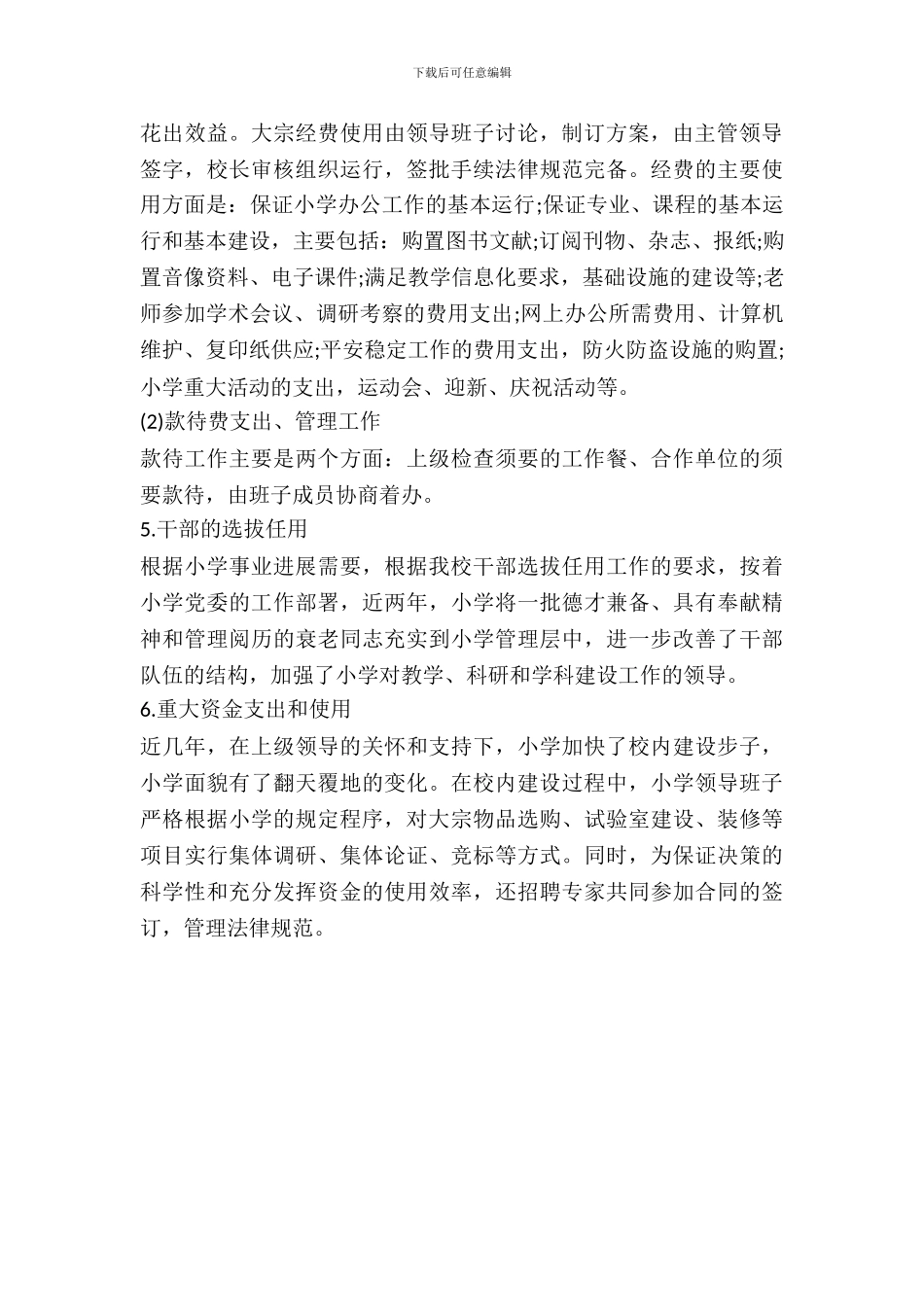 下载后可任意编辑

花出效益。大宗经费使用由领导班子讨论，制订方案，由主管领导签字，校长审核组织运行，签批手续法律规范完备。经费的主要使用方面是：保证小学办公工作的基本运行;保证专业、课程的基本运行和基本建设，主要包括：购置图书文献;订阅刊物、杂志、报纸;购置音像资料、电子课件;满足教学信息化要求，基础设施的建设等;老师参加学术会议、调研考察的费用支出;网上办公所需费用、计算机维护、复印纸供应;平安稳定工作的费用支出，防火防盗设施的购置;小学重大活动的支出，运动会、迎新、庆祝活动等。

(2)款待费支出、管理工作

款待工作主要是两个方面：上级检查须要的工作餐、合作单位的须要款待，由班子成员协商着办。

5.干部的选拔任用

根据小学事业进展需要，根据我校干部选拔任用工作的要求，按着小学党委的工作部署，近两年，小学将一批德才兼备、具有奉献精神和管理阅历的衰老同志充实到小学管理层中，进一步改善了干部队伍的结构，加强了小学对教学、科研和学科建设工作的领导。

6.重大资金支出和使用

近几年，在上级领导的关怀和支持下，小学加快了校内建设步子，小学面貌有了翻天覆地的变化。在校内建设过程中，小学领导班子严格根据小学的规定程序，对大宗物品选购、试验室建设、装修等项目实行集体调研、集体论证、竞标等方式。同时，为保证决策的科学性和充分发挥资金的使用效率，还招聘专家共同参加合同的签订，管理法律规范。